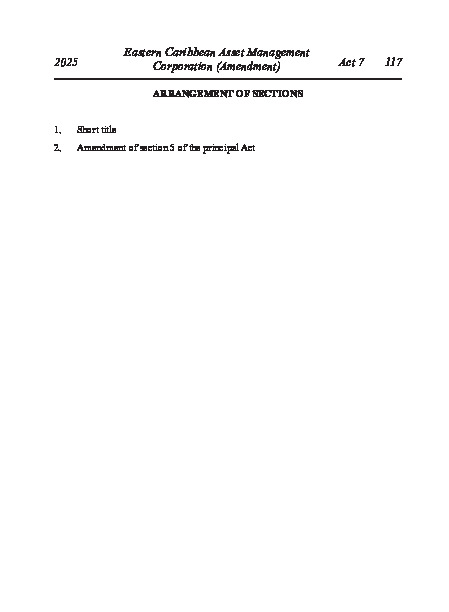 2025 Eastern Caribbean Asset Management Corporation (Amendment) Act 7 117

ARRANGEMENT OF SECTIONS

1. Short title

2. Amendment of section 5 of the principal Act